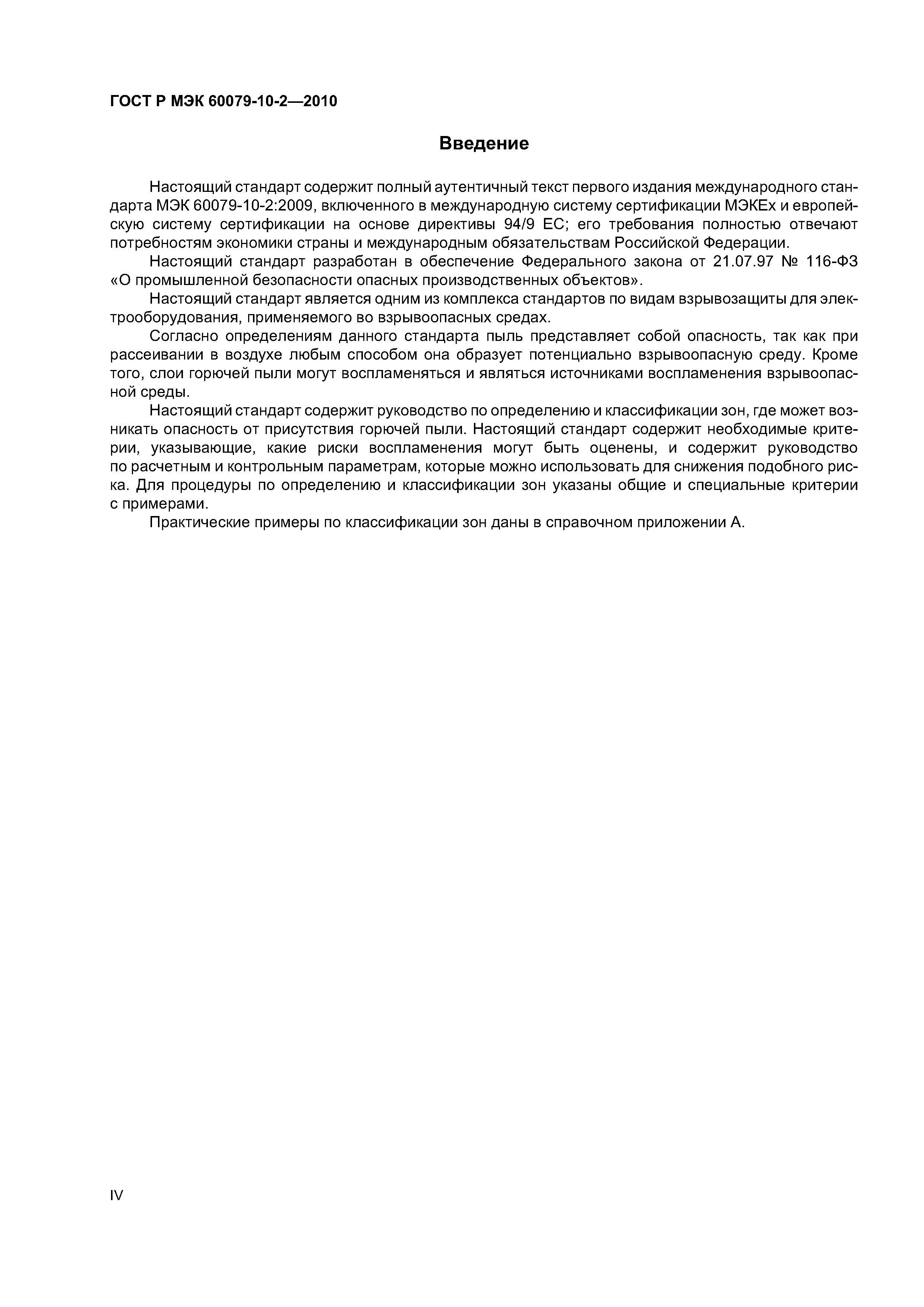 ГОСТ Р МЭК 60079-10-2—2010

Введение

Настоящий стандарт содержит полный аутентичный текст первого издания международного стандарта МЭК 60079-10-2:2009, включенного в международную систему сертификации МЭКЕх и европейскую систему сертификации на основе директивы 94/9 ЕС; его требования полностью отвечают потребностям экономики страны и международным обязательствам Российской Федерации.

Настоящий стандарт разработан в обеспечение Федерального закона от 21.07.97 № 116-ФЗ «О промышленной безопасности опасных производственных объектов».

Настоящий стандарт является одним из комплекса стандартов по видам взрывозащиты для электрооборудования, применяемого во взрывоопасных средах.

Согласно определениям данного стандарта пыль представляет собой опасность, так как при рассеивании в воздухе любым способом она образует потенциально взрывоопасную среду. Кроме того, слои горючей пыли могут воспламеняться и являться источниками воспламенения взрывоопасной среды.

Настоящий стандарт содержит руководство по определению и классификации зон, где может возникать опасность от присутствия горючей пыли. Настоящий стандарт содержит необходимые критерии, указывающие, какие риски воспламенения могут быть оценены, и содержит руководство по расчетным и контрольным параметрам, которые можно использовать для снижения подобного риска. Для процедуры по определению и классификации зон указаны общие и специальные критерии с примерами.

Практические примеры по классификации зон даны в справочном приложении А.

IV